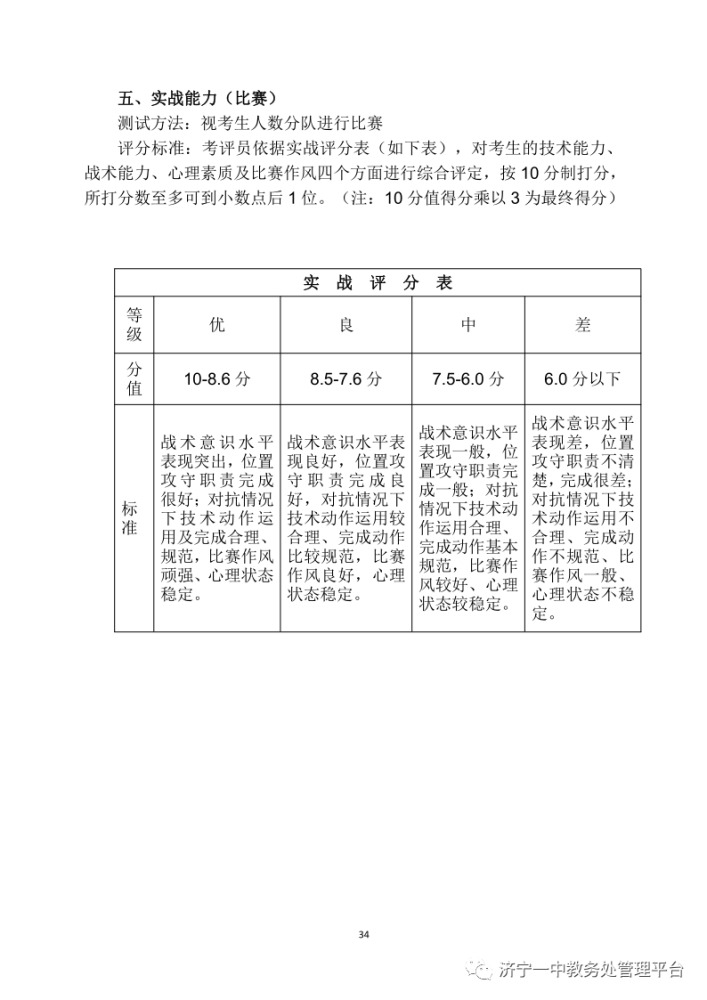 五、实战能力（比赛）

测试方法：视考生人数分队进行比赛

评分标准：考评员依据实战评分表（如下表），对考生的技术能力、战术能力、心理素质及比赛作风四个方面进行综合评定，按10分制打分，所打分数至多可到小数点后1位。（注：10分值得分乘以3为最终得分）

| 实战评分表 | | | | |
|---|---|---|---|---|
| 等级 | 优 | 良 | 中 | 差 |
| 分值 | 10-8.6分 | 8.5-7.6分 | 7.5-6.0分 | 6.0分以下 |
| 标准 | 战术意识水平表现突出，位置攻守职责完成很好；对抗情况下技术动作运用及完成合理、规范，比赛作风顽强、心理状态稳定。 | 战术意识水平表现良好，位置攻守职责完成良好，对抗情况下技术动作运用较合理、完成动作比较规范，比赛作风良好，心理状态稳定。 | 战术意识水平表现一般，位置攻守职责完成一般；对抗情况下技术动作运用合理、完成动作基本规范，比赛作风较好、心理状态较稳定。 | 战术意识水平表现差，位置攻守职责不清楚，完成很差；对抗情况下技术动作运用不合理、完成动作不规范、比赛作风一般、心理状态不稳定。 |

34

济宁一中教务处管理平台